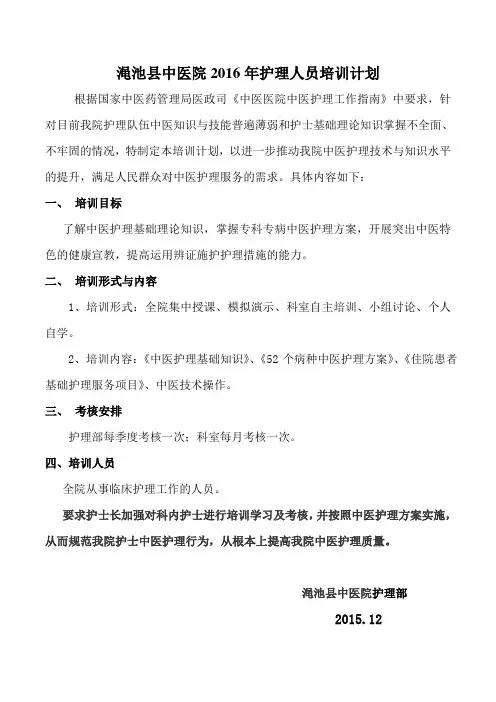 渑池县中医院 2016 年护理人员培训计划

根据国家中医药管理局医政司《中医医院中医护理工作指南》中要求，针对目前我院护理队伍中医知识与技能普遍薄弱和护士基础理论知识掌握不全面、不牢固的情况，特制定本培训计划，以进一步推动我院中医护理技术与知识水平的提升，满足人民群众对中医护理服务的需求。具体内容如下：

一、 培训目标

了解中医护理基础理论知识，掌握专科专病中医护理方案，开展突出中医特色的健康宣教，提高运用辨证施护护理措施的能力。

二、 培训形式与内容

1、培训形式：全院集中授课、模拟演示、科室自主培训、小组讨论、个人自学。

2、培训内容：《中医护理基础知识》、《52 个病种中医护理方案》、《住院患者基础护理服务项目》、中医技术操作。

三、 考核安排

护理部每季度考核一次；科室每月考核一次。

四、培训人员

全院从事临床护理工作的人员。

要求护士长加强对科内护士进行培训学习及考核，并按照中医护理方案实施，从而规范我院护士中医护理行为，从根本上提高我院中医护理质量。

渑池县中医院护理部

2015.12